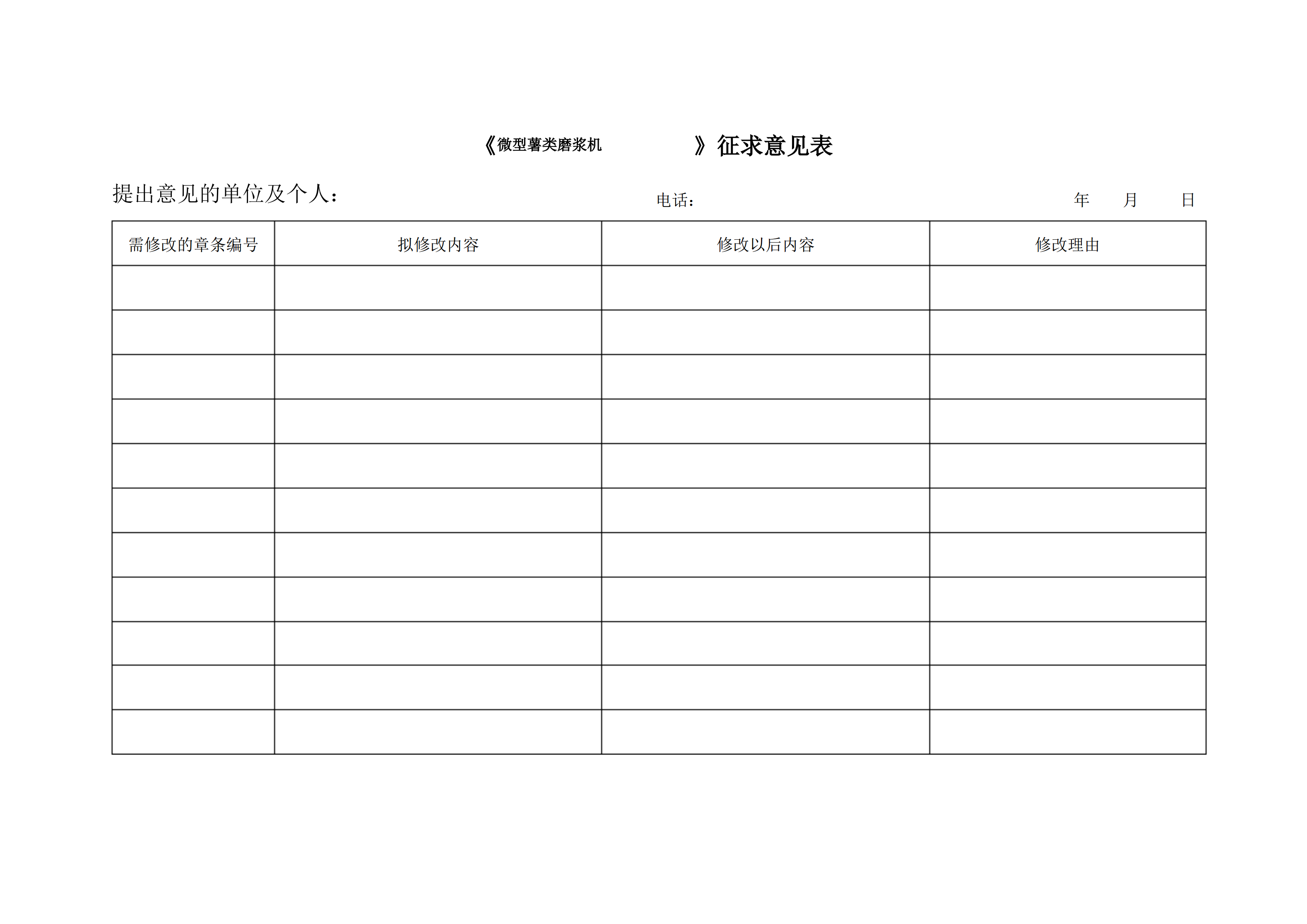 《微型薯类磨浆机 》征求意见表

提出意见的单位及个人： 电话： 年 月 日

| 需修改的章条编号 | 拟修改内容 | 修改以后内容 | 修改理由 |
|---|---|---|---|
| | | | |
| | | | |
| | | | |
| | | | |
| | | | |
| | | | |
| | | | |
| | | | |
| | | | |
| | | | |
| | | | |